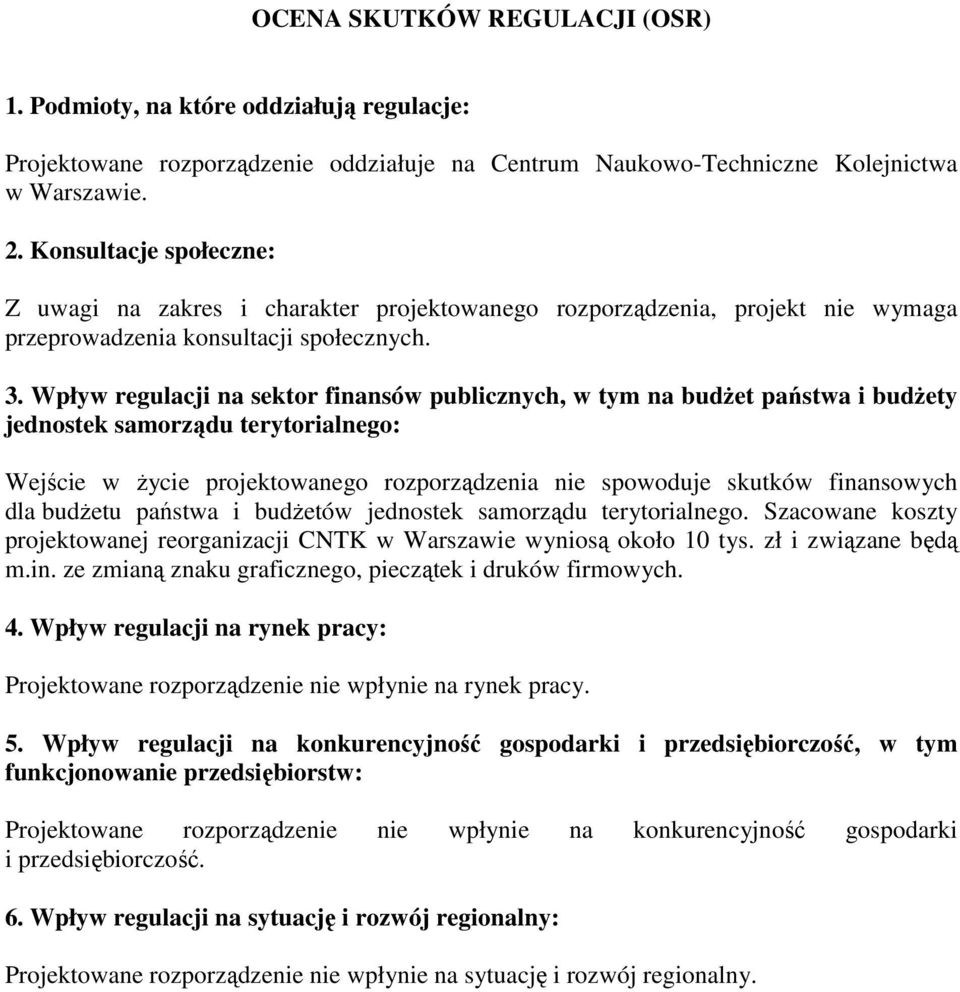 OCENA SKUTKÓW REGULACJI (OSR)

1. Podmioty, na które oddziałują regulacje:

Projektowane rozporządzenie oddziałuje na Centrum Naukowo-Techniczne Kolejnictwa w Warszawie.

2. Konsultacje społeczne:

Z uwagi na zakres i charakter projektowanego rozporządzenia, projekt nie wymaga przeprowadzenia konsultacji społecznych.

3. Wpływ regulacji na sektor finansów publicznych, w tym na budżet państwa i budżety jednostek samorządu terytorialnego:

Wejście w życie projektowanego rozporządzenia nie spowoduje skutków finansowych dla budżetu państwa i budżetów jednostek samorządu terytorialnego. Szacowane koszty projektowanej reorganizacji CNTK w Warszawie wyniosą około 10 tys. zł i związane będą m.in. ze zmianą znaku graficznego, pieczątek i druków firmowych.

4. Wpływ regulacji na rynek pracy:

Projektowane rozporządzenie nie wpłynie na rynek pracy.

5. Wpływ regulacji na konkurencyjność gospodarki i przedsiębiorczość, w tym funkcjonowanie przedsiębiorstw:

Projektowane rozporządzenie nie wpłynie na konkurencyjność gospodarki i przedsiębiorczość.

6. Wpływ regulacji na sytuację i rozwój regionalny:

Projektowane rozporządzenie nie wpłynie na sytuację i rozwój regionalny.